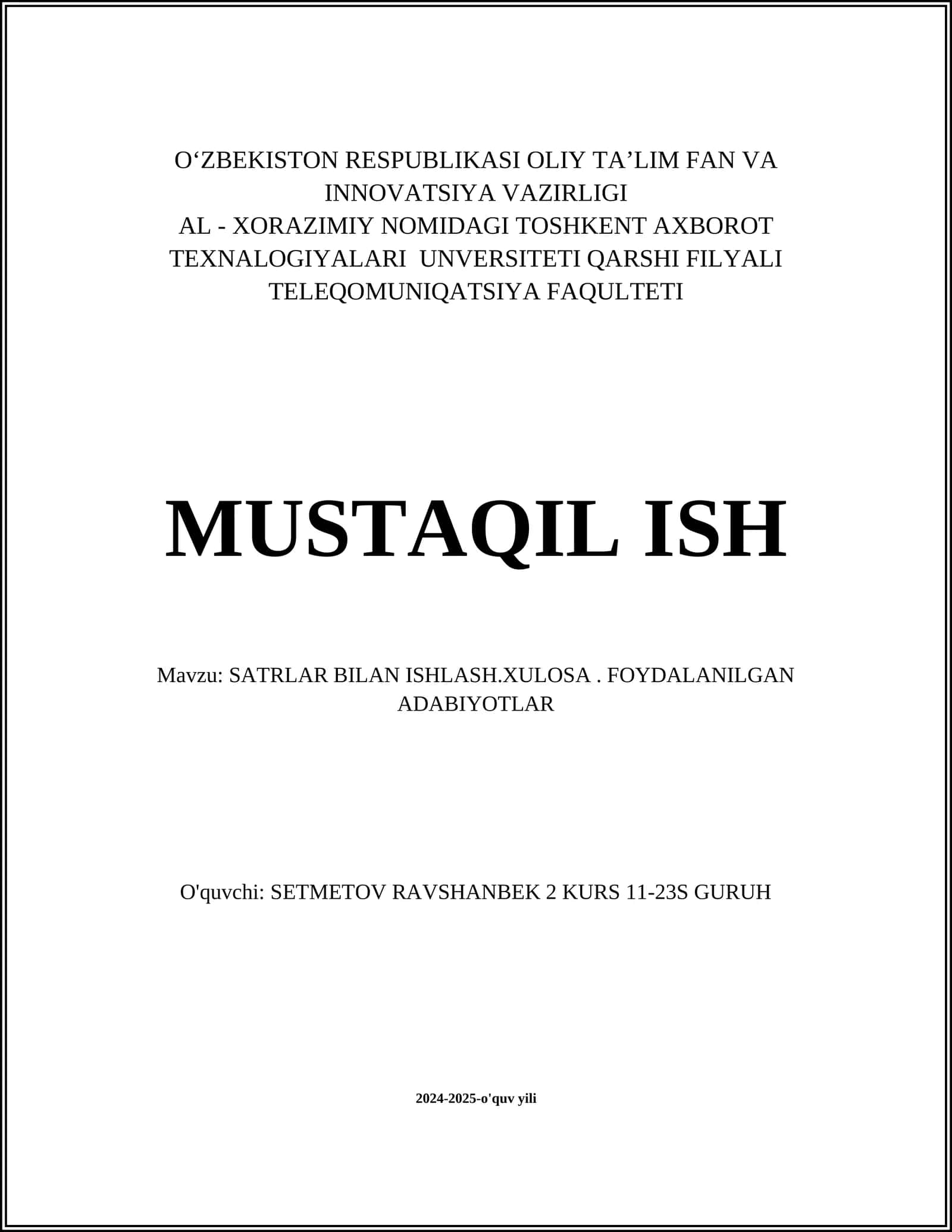 O‘ZBEKISTON RESPUBLIKASI OLIY TA’LIM FAN VA INNOVATSIYA VAZIRLIGI
AL - XORAZIMIY NOMIDAGI TOSHKENT AXBOROT TEXNALOGIYALARI UNVERSITETI QARSHI FILYALI
TELEQOMUNIQATSIYA FAQULTETI

MUSTAQIL ISH

Mavzu: SATRLAR BILAN ISHLASH.XULOSA . FOYDALANILGAN ADABIYOTLAR

O'quvchi: SETMETOV RAVSHANBEK 2 KURS 11-23S GURUH

2024-2025-o'quv yili